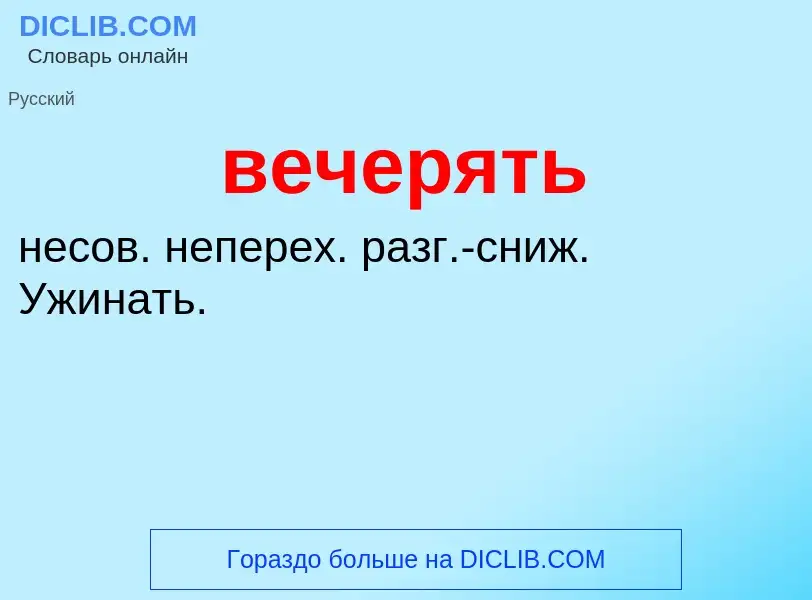 DICLIB.COM
Словарь онлайн

Русский

вечерять

несов. неперех. разг.-сниж.
Ужинать.

Гораздо больше на DICLIB.COM